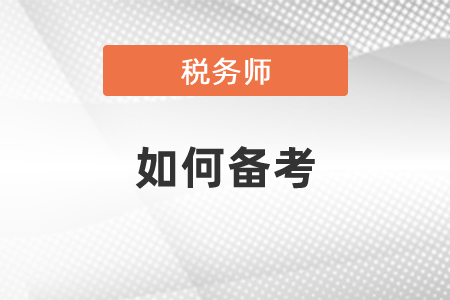 税务师

如何备考